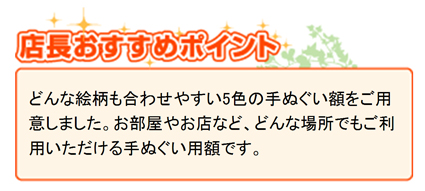 店長おすすめポイント

どんな絵柄も合わせやすい5色の手ぬぐい額をご用意しました。お部屋やお店など、どんな場所でもご利用いただける手ぬぐい用額です。